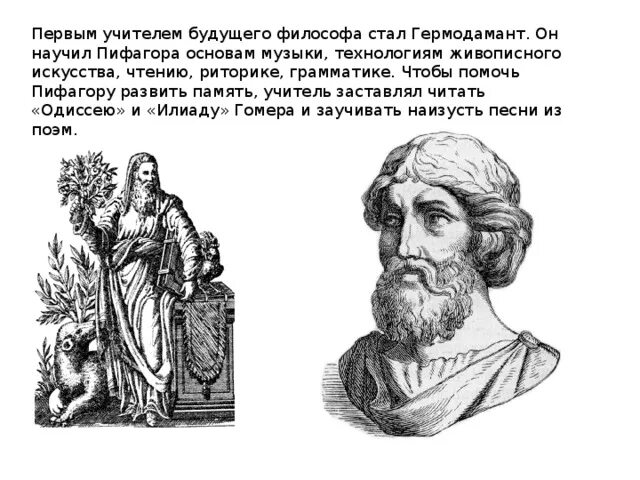 Первым учителем будущего философа стал Гермодамант. Он научил Пифагора основам музыки, технологиям живописного искусства, чтению, риторике, грамматике. Чтобы помочь Пифагору развить память, учитель заставлял читать «Одиссею» и «Илиаду» Гомера и заучивать наизусть песни из поэм.